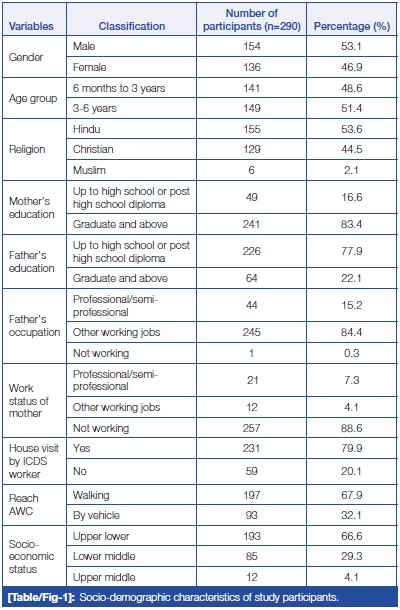 | Variables | Classification | Number of participants (n=290) | Percentage (%) |
|---|---|---|---|
| Gender | Male | 154 | 53.1 |
| | Female | 136 | 46.9 |
| Age group | 6 months to 3 years | 141 | 48.6 |
| | 3-6 years | 149 | 51.4 |
| Religion | Hindu | 155 | 53.6 |
| | Christian | 129 | 44.5 |
| | Muslim | 6 | 2.1 |
| Mother's education | Up to high school or post high school diploma | 49 | 16.6 |
| | Graduate and above | 241 | 83.4 |
| Father's education | Up to high school or post high school diploma | 226 | 77.9 |
| | Graduate and above | 64 | 22.1 |
| Father's occupation | Professional/semi-professional | 44 | 15.2 |
| | Other working jobs | 245 | 84.4 |
| | Not working | 1 | 0.3 |
| Work status of mother | Professional/semi-professional | 21 | 7.3 |
| | Other working jobs | 12 | 4.1 |
| | Not working | 257 | 88.6 |
| House visit by ICDS worker | Yes | 231 | 79.9 |
| | No | 59 | 20.1 |
| Reach AWC | Walking | 197 | 67.9 |
| | By vehicle | 93 | 32.1 |
| Socio-economic status | Upper lower | 193 | 66.6 |
| | Lower middle | 85 | 29.3 |
| | Upper middle | 12 | 4.1 |

[Table/Fig-1]: Socio-demographic characteristics of study participants.